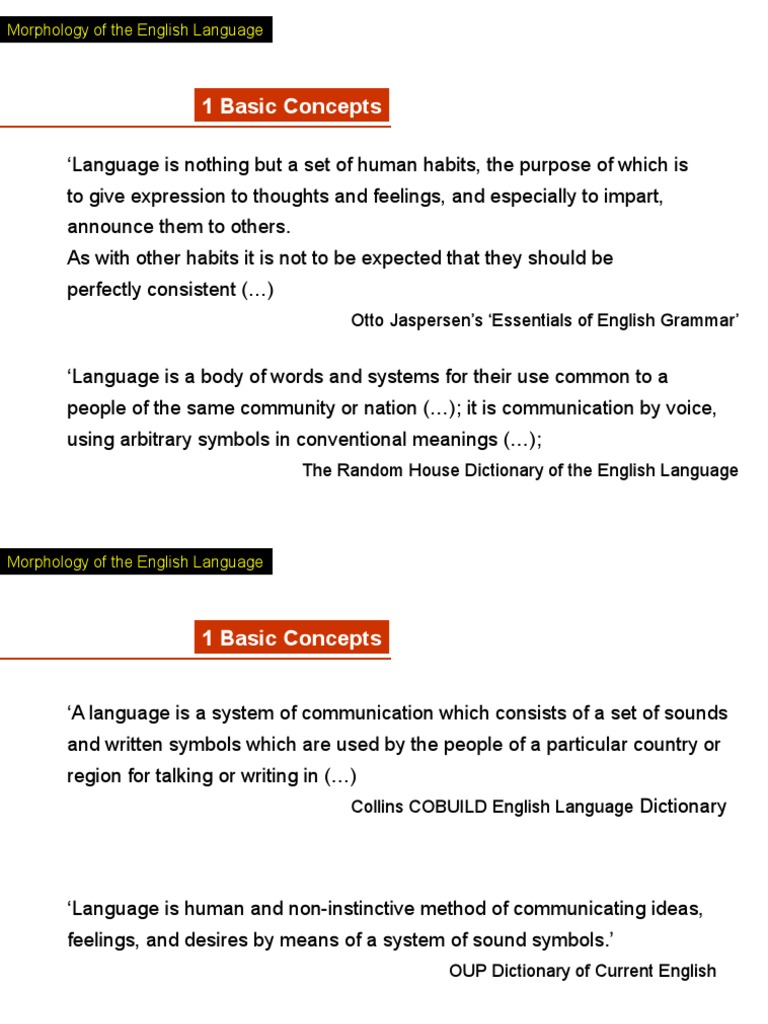 Morphology of the English Language

1 Basic Concepts

‘Language is nothing but a set of human habits, the purpose of which is to give expression to thoughts and feelings, and especially to impart, announce them to others.
As with other habits it is not to be expected that they should be perfectly consistent (…)

Otto Jaspersen’s ‘Essentials of English Grammar’

‘Language is a body of words and systems for their use common to a people of the same community or nation (…); it is communication by voice, using arbitrary symbols in conventional meanings (…);

The Random House Dictionary of the English Language

Morphology of the English Language

1 Basic Concepts

‘A language is a system of communication which consists of a set of sounds and written symbols which are used by the people of a particular country or region for talking or writing in (…)

Collins COBUILD English Language Dictionary

‘Language is human and non-instinctive method of communicating ideas, feelings, and desires by means of a system of sound symbols.’

OUP Dictionary of Current English